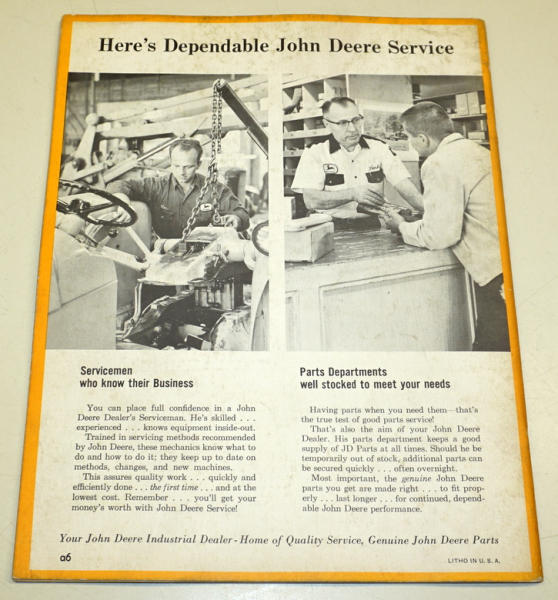 Here's Dependable John Deere Service

Servicemen
who know their Business

You can place full confidence in a John Deere Dealer's Serviceman. He's skilled . . . experienced . . . knows equipment inside-out.

Trained in servicing methods recommended by John Deere, these mechanics know what to do and how to do it; they keep up to date on methods, changes, and new machines.

This assures quality work . . . quickly and efficiently done . . . the first time . . . and at the lowest cost. Remember . . . you'll get your money's worth with John Deere Service!

Parts Departments
well stocked to meet your needs

Having parts when you need them—that's the true test of good parts service!

That's also the aim of your John Deere Dealer. His parts department keeps a good supply of JD Parts at all times. Should he be temporarily out of stock, additional parts can be secured quickly . . . often overnight.

Most important, the genuine John Deere parts you get are made right . . . to fit properly . . . last longer . . . for continued, dependable John Deere performance.

Your John Deere Industrial Dealer - Home of Quality Service, Genuine John Deere Parts

a6

LITHO IN U. S. A.